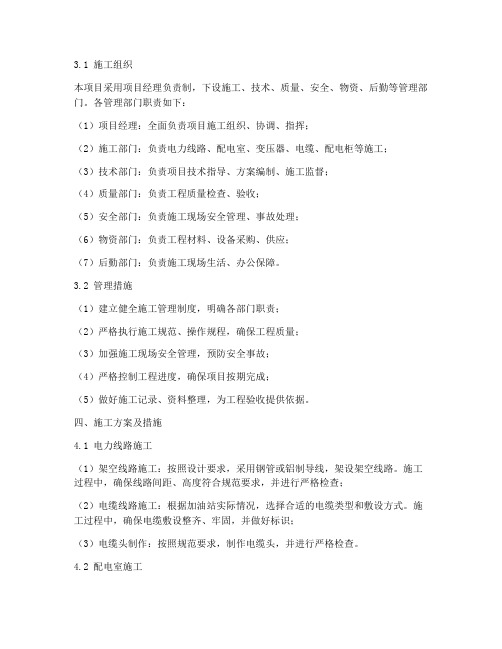 3.1 施工组织

本项目采用项目经理负责制，下设施工、技术、质量、安全、物资、后勤等管理部门。各管理部门职责如下：

（1）项目经理：全面负责项目施工组织、协调、指挥；

（2）施工部门：负责电力线路、配电室、变压器、电缆、配电柜等施工；

（3）技术部门：负责项目技术指导、方案编制、施工监督；

（4）质量部门：负责工程质量检查、验收；

（5）安全部门：负责施工现场安全管理、事故处理；

（6）物资部门：负责工程材料、设备采购、供应；

（7）后勤部门：负责施工现场生活、办公保障。

3.2 管理措施

（1）建立健全施工管理制度，明确各部门职责；

（2）严格执行施工规范、操作规程，确保工程质量；

（3）加强施工现场安全管理，预防安全事故；

（4）严格控制工程进度，确保项目按期完成；

（5）做好施工记录、资料整理，为工程验收提供依据。

四、施工方案及措施

4.1 电力线路施工

（1）架空线路施工：按照设计要求，采用钢管或铝制导线，架设架空线路。施工过程中，确保线路间距、高度符合规范要求，并进行严格检查；

（2）电缆线路施工：根据加油站实际情况，选择合适的电缆类型和敷设方式。施工过程中，确保电缆敷设整齐、牢固，并做好标识；

（3）电缆头制作：按照规范要求，制作电缆头，并进行严格检查。

4.2 配电室施工